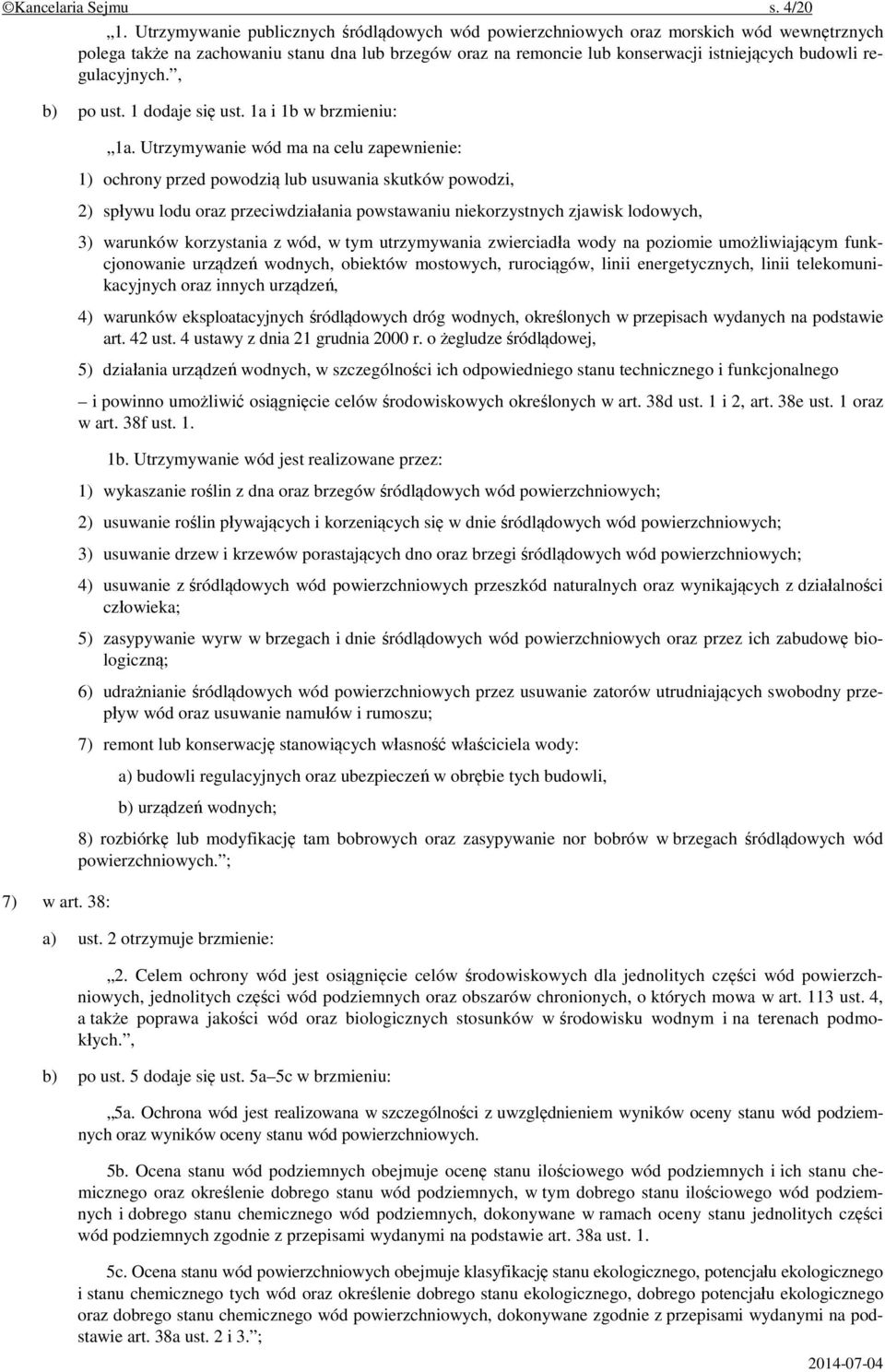 ©Kancelaria Sejmu s. 4/20

„1. Utrzymywanie publicznych śródlądowych wód powierzchniowych oraz morskich wód wewnętrznych polega także na zachowaniu stanu dna lub brzegów oraz na remoncie lub konserwacji istniejących budowli regulacyjnych.”,

b) po ust. 1 dodaje się ust. 1a i 1b w brzmieniu:

„1a. Utrzymywanie wód ma na celu zapewnienie:

1) ochrony przed powodzią lub usuwania skutków powodzi,

2) spływu lodu oraz przeciwdziałania powstawaniu niekorzystnych zjawisk lodowych,

3) warunków korzystania z wód, w tym utrzymywania zwierciadła wody na poziomie umożliwiającym funkcjonowanie urządzeń wodnych, obiektów mostowych, rurociągów, linii energetycznych, linii telekomunikacyjnych oraz innych urządzeń,

4) warunków eksploatacyjnych śródlądowych dróg wodnych, określonych w przepisach wydanych na podstawie art. 42 ust. 4 ustawy z dnia 21 grudnia 2000 r. o żegludze śródlądowej,

5) działania urządzeń wodnych, w szczególności ich odpowiedniego stanu technicznego i funkcjonalnego

– i powinno umożliwić osiągnięcie celów środowiskowych określonych w art. 38d ust. 1 i 2, art. 38e ust. 1 oraz w art. 38f ust. 1.

1b. Utrzymywanie wód jest realizowane przez:

1) wykaszanie roślin z dna oraz brzegów śródlądowych wód powierzchniowych;

2) usuwanie roślin pływających i korzeniących się w dnie śródlądowych wód powierzchniowych;

3) usuwanie drzew i krzewów porastających dno oraz brzegi śródlądowych wód powierzchniowych;

4) usuwanie z śródlądowych wód powierzchniowych przeszkód naturalnych oraz wynikających z działalności człowieka;

5) zasypywanie wyrw w brzegach i dnie śródlądowych wód powierzchniowych oraz przez ich zabudowę biologiczną;

6) udrażnianie śródlądowych wód powierzchniowych przez usuwanie zatorów utrudniających swobodny przepływ wód oraz usuwanie namułów i rumoszu;

7) remont lub konserwację stanowiących własność właściciela wody:

a) budowli regulacyjnych oraz ubezpieczeń w obrębie tych budowli,

b) urządzeń wodnych;

8) rozbiórkę lub modyfikację tam bobrowych oraz zasypywanie nor bobrów w brzegach śródlądowych wód powierzchniowych.”;

7) w art. 38:

a) ust. 2 otrzymuje brzmienie:

„2. Celem ochrony wód jest osiągnięcie celów środowiskowych dla jednolitych części wód powierzchniowych, jednolitych części wód podziemnych oraz obszarów chronionych, o których mowa w art. 113 ust. 4, a także poprawa jakości wód oraz biologicznych stosunków w środowisku wodnym i na terenach podmokłych.”,

b) po ust. 5 dodaje się ust. 5a–5c w brzmieniu:

„5a. Ochrona wód jest realizowana w szczególności z uwzględnieniem wyników oceny stanu wód podziemnych oraz wyników oceny stanu wód powierzchniowych.

5b. Ocena stanu wód podziemnych obejmuje ocenę stanu ilościowego wód podziemnych i ich stanu chemicznego oraz określenie dobrego stanu wód podziemnych, w tym dobrego stanu ilościowego wód podziemnych i dobrego stanu chemicznego wód podziemnych, dokonywane w ramach oceny stanu jednolitych części wód podziemnych zgodnie z przepisami wydanymi na podstawie art. 38a ust. 1.

5c. Ocena stanu wód powierzchniowych obejmuje klasyfikację stanu ekologicznego, potencjału ekologicznego i stanu chemicznego tych wód oraz określenie dobrego stanu ekologicznego, dobrego potencjału ekologicznego oraz dobrego stanu chemicznego wód powierzchniowych, dokonywane zgodnie z przepisami wydanymi na podstawie art. 38a ust. 2 i 3.”;

2014-07-04